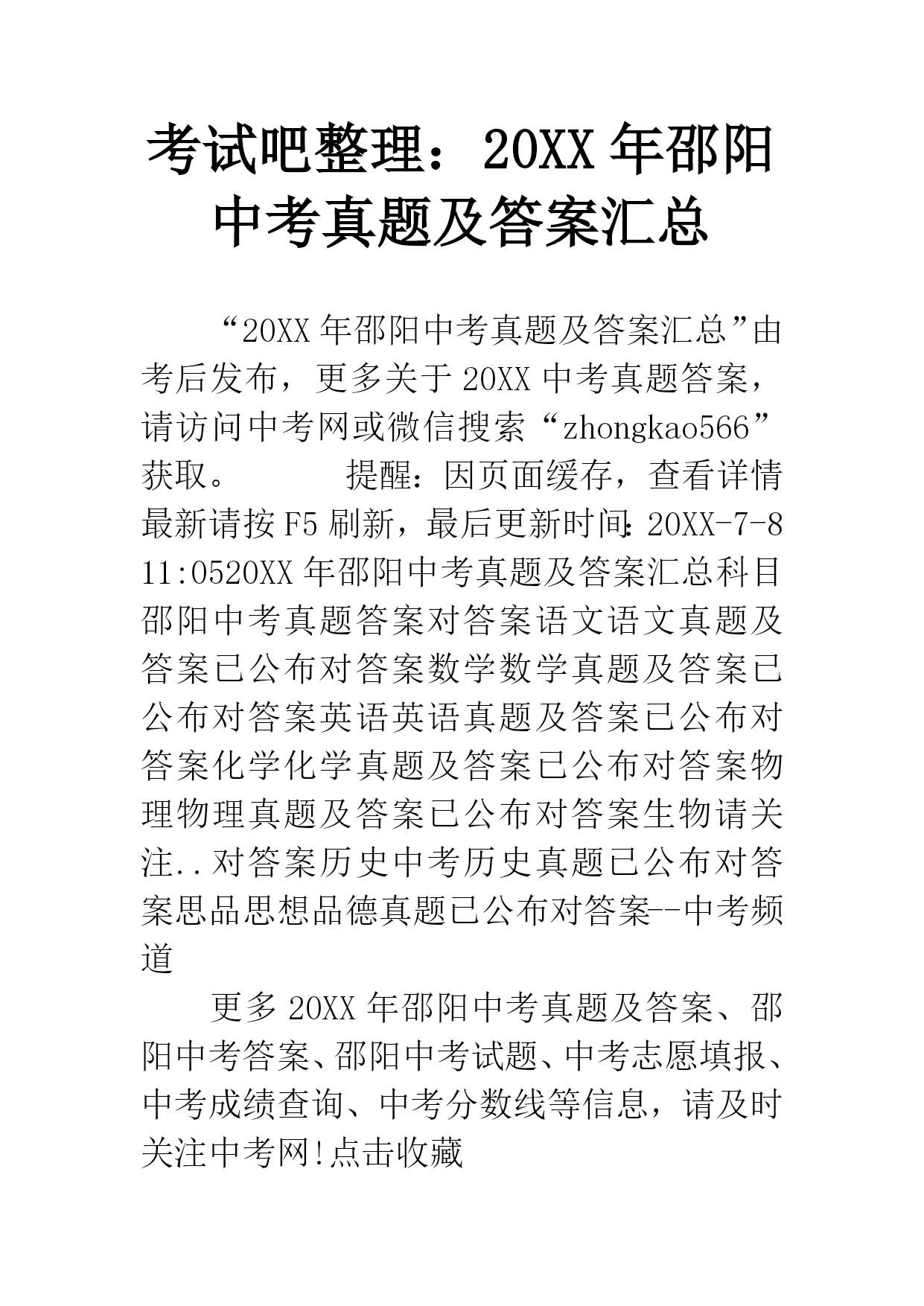 考试吧整理：20XX年邵阳中考真题及答案汇总

“20XX年邵阳中考真题及答案汇总”由考后发布，更多关于20XX中考真题答案，请访问中考网或微信搜索“zhongkao566”获取。　　　提醒：因页面缓存，查看详情最新请按F5刷新，最后更新时间：20XX-7-8 11:0520XX年邵阳中考真题及答案汇总科目邵阳中考真题答案对答案语文语文真题及答案已公布对答案数学数学真题及答案已公布对答案英语英语真题及答案已公布对答案化学化学真题及答案已公布对答案物理物理真题及答案已公布对答案生物请关注..对答案历史中考历史真题已公布对答案思品思想品德真题已公布对答案--中考频道

更多20XX年邵阳中考真题及答案、邵阳中考答案、邵阳中考试题、中考志愿填报、中考成绩查询、中考分数线等信息，请及时关注中考网!点击收藏